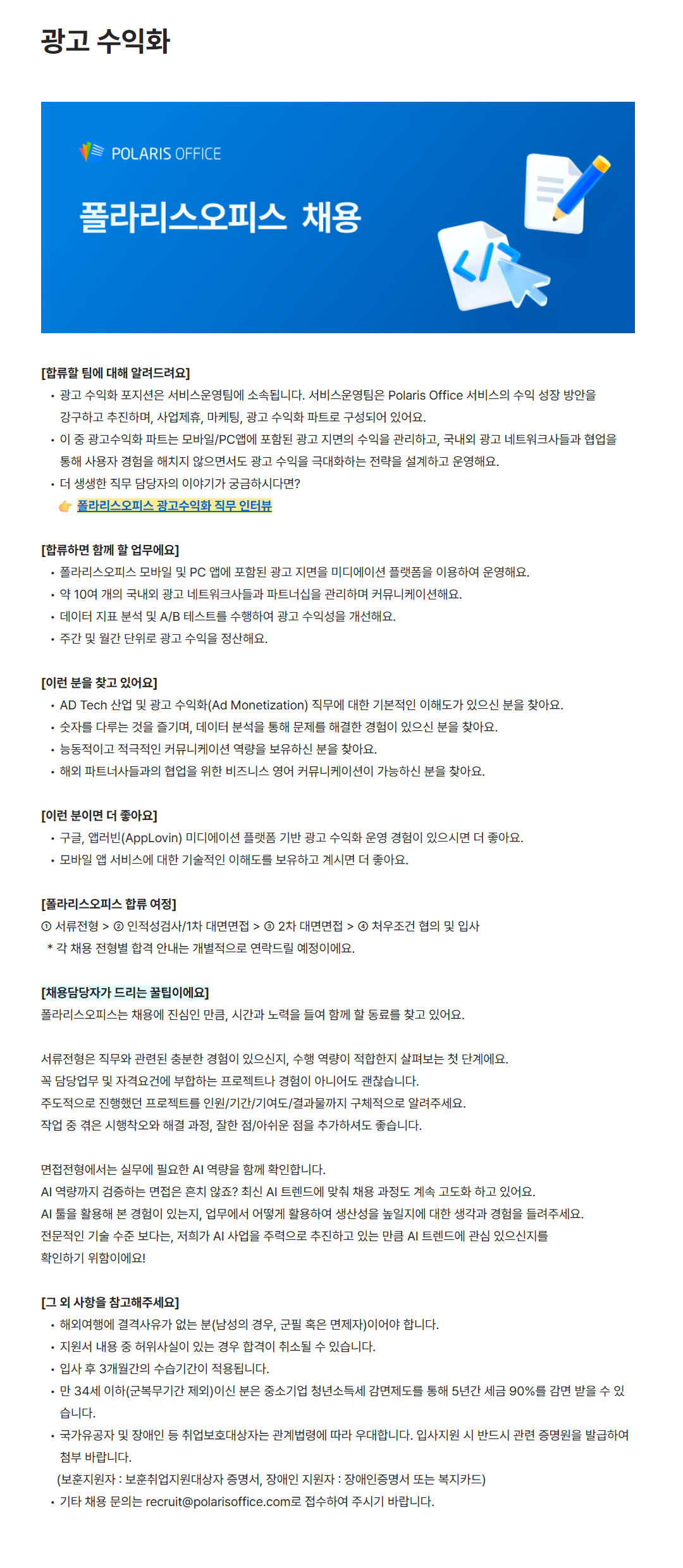 광고 수익화

POLARIS OFFICE
폴라리스오피스 채용

[합류할 팀에 대해 알려드려요]
• 광고 수익화 포지션은 서비스운영팀에 소속됩니다. 서비스운영팀은 Polaris Office 서비스의 수익 성장 방안을 강구하고 추진하며, 사업제휴, 마케팅, 광고 수익화 파트로 구성되어 있어요.
• 이 중 광고수익화 파트는 모바일/PC앱에 포함된 광고 지면의 수익을 관리하고, 국내외 광고 네트워크사들과 협업을 통해 사용자 경험을 해치지 않으면서도 광고 수익을 극대화하는 전략을 설계하고 운영해요.
• 더 생생한 직무 담당자의 이야기가 궁금하시다면?
👉 폴라리스오피스 광고수익화 직무 인터뷰

[합류하면 함께 할 업무에요]
• 폴라리스오피스 모바일 및 PC 앱에 포함된 광고 지면을 미디에이션 플랫폼을 이용하여 운영해요.
• 약 10여 개의 국내외 광고 네트워크사들과 파트너십을 관리하며 커뮤니케이션해요.
• 데이터 지표 분석 및 A/B 테스트를 수행하여 광고 수익성을 개선해요.
• 주간 및 월간 단위로 광고 수익을 정산해요.

[이런 분을 찾고 있어요]
• AD Tech 산업 및 광고 수익화(Ad Monetization) 직무에 대한 기본적인 이해도가 있으신 분을 찾아요.
• 숫자를 다루는 것을 즐기며, 데이터 분석을 통해 문제를 해결한 경험이 있으신 분을 찾아요.
• 능동적이고 적극적인 커뮤니케이션 역량을 보유하신 분을 찾아요.
• 해외 파트너사들과의 협업을 위한 비즈니스 영어 커뮤니케이션이 가능하신 분을 찾아요.

[이런 분이면 더 좋아요]
• 구글, 앱러빈(AppLovin) 미디에이션 플랫폼 기반 광고 수익화 운영 경험이 있으시면 더 좋아요.
• 모바일 앱 서비스에 대한 기술적인 이해도를 보유하고 계시면 더 좋아요.

[폴라리스오피스 합류 여정]
① 서류전형 > ② 인적성검사/1차 대면면접 > ③ 2차 대면면접 > ④ 처우조건 협의 및 입사
* 각 채용 전형별 합격 안내는 개별적으로 연락드릴 예정이에요.

[채용담당자가 드리는 꿀팁이에요]
폴라리스오피스는 채용에 진심인 만큼, 시간과 노력을 들여 함께 할 동료를 찾고 있어요.

서류전형은 직무와 관련된 충분한 경험이 있으신지, 수행 역량이 적합한지 살펴보는 첫 단계에요.
꼭 담당업무 및 자격요건에 부합하는 프로젝트나 경험이 아니어도 괜찮습니다.
주도적으로 진행했던 프로젝트를 인원/기간/기여도/결과물까지 구체적으로 알려주세요.
작업 중 겪은 시행착오와 해결 과정, 잘한 점/아쉬운 점을 추가하셔도 좋습니다.

면접전형에서는 실무에 필요한 AI 역량을 함께 확인합니다.
AI 역량까지 검증하는 면접은 흔치 않죠? 최신 AI 트렌드에 맞춰 채용 과정도 계속 고도화 하고 있어요.
AI 툴을 활용해 본 경험이 있는지, 업무에서 어떻게 활용하여 생산성을 높일지에 대한 생각과 경험을 들려주세요.
전문적인 기술 수준 보다는, 저희가 AI 사업을 주력으로 추진하고 있는 만큼 AI 트렌드에 관심 있으신지를 확인하기 위함이에요!

[그 외 사항을 참고해주세요]
• 해외여행에 결격사유가 없는 분(남성의 경우, 군필 혹은 면제자)이어야 합니다.
• 지원서 내용 중 허위사실이 있는 경우 합격이 취소될 수 있습니다.
• 입사 후 3개월간의 수습기간이 적용됩니다.
• 만 34세 이하(군복무기간 제외)이신 분은 중소기업 청년소득세 감면제도를 통해 5년간 세금 90%를 감면 받을 수 있습니다.
• 국가유공자 및 장애인 등 취업보호대상자는 관계법령에 따라 우대합니다. 입사지원 시 반드시 관련 증명원을 발급하여 첨부 바랍니다.
(보훈지원자 : 보훈취업지원대상자 증명서, 장애인 지원자 : 장애인증명서 또는 복지카드)
• 기타 채용 문의는 recruit@polarisoffice.com로 접수하여 주시기 바랍니다.